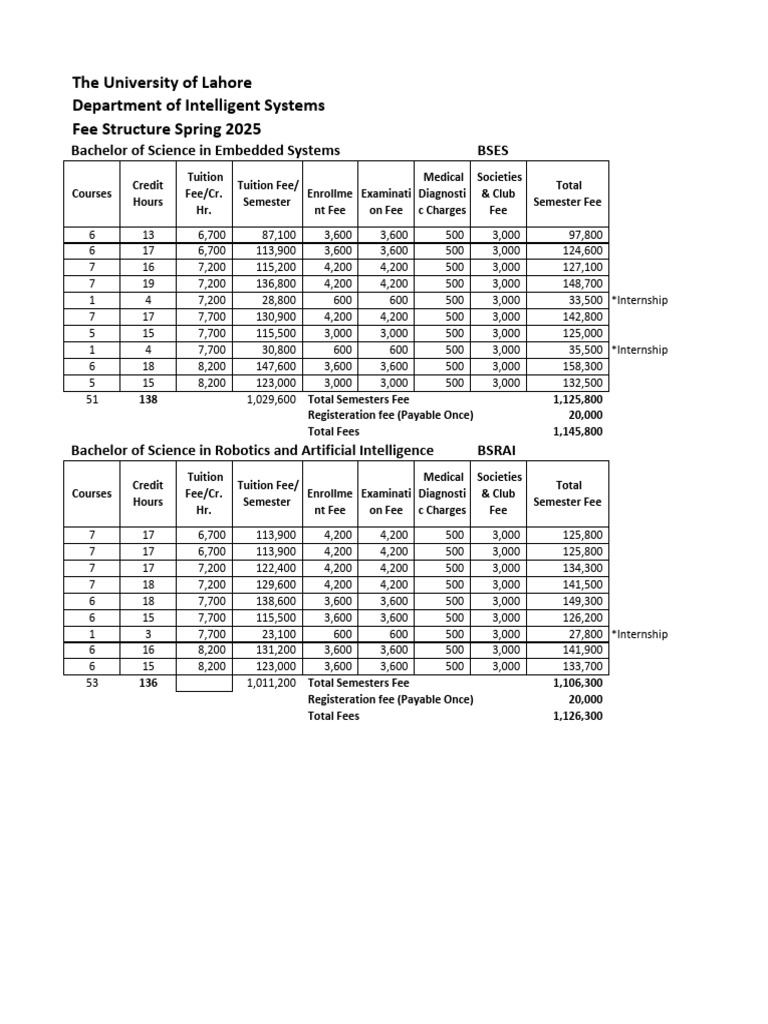 The University of Lahore
Department of Intelligent Systems
Fee Structure Spring 2025

Bachelor of Science in Embedded Systems BSES

| Courses | Credit Hours | Tuition Fee/Cr. Hr. | Tuition Fee/ Semester | Enrollment Fee | Examination Fee | Medical Diagnostic Charges | Societies & Club Fee | Total Semester Fee | |
|---|---|---|---|---|---|---|---|---|---|
| 6 | 13 | 6,700 | 87,100 | 3,600 | 3,600 | 500 | 3,000 | 97,800 | |
| 6 | 17 | 6,700 | 113,900 | 3,600 | 3,600 | 500 | 3,000 | 124,600 | |
| 7 | 16 | 7,200 | 115,200 | 4,200 | 4,200 | 500 | 3,000 | 127,100 | |
| 7 | 19 | 7,200 | 136,800 | 4,200 | 4,200 | 500 | 3,000 | 148,700 | |
| 1 | 4 | 7,200 | 28,800 | 600 | 600 | 500 | 3,000 | 33,500 | *Internship |
| 7 | 17 | 7,700 | 130,900 | 4,200 | 4,200 | 500 | 3,000 | 142,800 | |
| 5 | 15 | 7,700 | 115,500 | 3,000 | 3,000 | 500 | 3,000 | 125,000 | |
| 1 | 4 | 7,700 | 30,800 | 600 | 600 | 500 | 3,000 | 35,500 | *Internship |
| 6 | 18 | 8,200 | 147,600 | 3,600 | 3,600 | 500 | 3,000 | 158,300 | |
| 5 | 15 | 8,200 | 123,000 | 3,000 | 3,000 | 500 | 3,000 | 132,500 | |
| 51 | 138 | | 1,029,600 | Total Semesters Fee | | | | 1,125,800 | |
| | | | | Registeration fee (Payable Once) | | | | 20,000 | |
| | | | | Total Fees | | | | 1,145,800 | |

Bachelor of Science in Robotics and Artificial Intelligence BSRAI

| Courses | Credit Hours | Tuition Fee/Cr. Hr. | Tuition Fee/ Semester | Enrollment Fee | Examination Fee | Medical Diagnostic Charges | Societies & Club Fee | Total Semester Fee | |
|---|---|---|---|---|---|---|---|---|---|
| 7 | 17 | 6,700 | 113,900 | 4,200 | 4,200 | 500 | 3,000 | 125,800 | |
| 7 | 17 | 6,700 | 113,900 | 4,200 | 4,200 | 500 | 3,000 | 125,800 | |
| 7 | 17 | 7,200 | 122,400 | 4,200 | 4,200 | 500 | 3,000 | 134,300 | |
| 7 | 18 | 7,200 | 129,600 | 4,200 | 4,200 | 500 | 3,000 | 141,500 | |
| 6 | 18 | 7,700 | 138,600 | 3,600 | 3,600 | 500 | 3,000 | 149,300 | |
| 6 | 15 | 7,700 | 115,500 | 3,600 | 3,600 | 500 | 3,000 | 126,200 | |
| 1 | 3 | 7,700 | 23,100 | 600 | 600 | 500 | 3,000 | 27,800 | *Internship |
| 6 | 16 | 8,200 | 131,200 | 3,600 | 3,600 | 500 | 3,000 | 141,900 | |
| 6 | 15 | 8,200 | 123,000 | 3,600 | 3,600 | 500 | 3,000 | 133,700 | |
| 53 | 136 | | 1,011,200 | Total Semesters Fee | | | | 1,106,300 | |
| | | | | Registeration fee (Payable Once) | | | | 20,000 | |
| | | | | Total Fees | | | | 1,126,300 | |